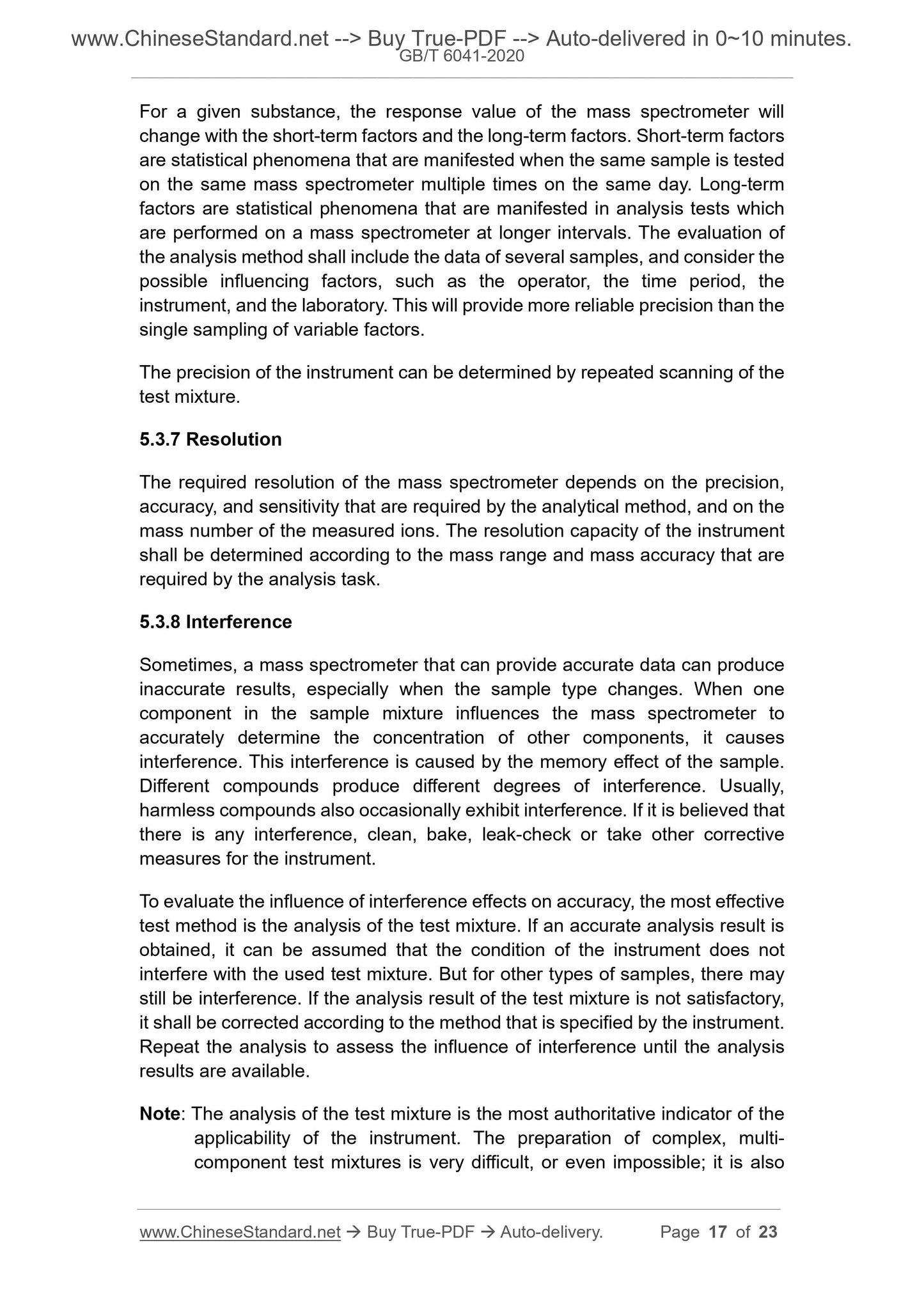 www.ChineseStandard.net --> Buy True-PDF --> Auto-delivered in 0~10 minutes.
GB/T 6041-2020

For a given substance, the response value of the mass spectrometer will change with the short-term factors and the long-term factors. Short-term factors are statistical phenomena that are manifested when the same sample is tested on the same mass spectrometer multiple times on the same day. Long-term factors are statistical phenomena that are manifested in analysis tests which are performed on a mass spectrometer at longer intervals. The evaluation of the analysis method shall include the data of several samples, and consider the possible influencing factors, such as the operator, the time period, the instrument, and the laboratory. This will provide more reliable precision than the single sampling of variable factors.

The precision of the instrument can be determined by repeated scanning of the test mixture.

5.3.7 Resolution

The required resolution of the mass spectrometer depends on the precision, accuracy, and sensitivity that are required by the analytical method, and on the mass number of the measured ions. The resolution capacity of the instrument shall be determined according to the mass range and mass accuracy that are required by the analysis task.

5.3.8 Interference

Sometimes, a mass spectrometer that can provide accurate data can produce inaccurate results, especially when the sample type changes. When one component in the sample mixture influences the mass spectrometer to accurately determine the concentration of other components, it causes interference. This interference is caused by the memory effect of the sample. Different compounds produce different degrees of interference. Usually, harmless compounds also occasionally exhibit interference. If it is believed that there is any interference, clean, bake, leak-check or take other corrective measures for the instrument.

To evaluate the influence of interference effects on accuracy, the most effective test method is the analysis of the test mixture. If an accurate analysis result is obtained, it can be assumed that the condition of the instrument does not interfere with the used test mixture. But for other types of samples, there may still be interference. If the analysis result of the test mixture is not satisfactory, it shall be corrected according to the method that is specified by the instrument. Repeat the analysis to assess the influence of interference until the analysis results are available.

Note: The analysis of the test mixture is the most authoritative indicator of the applicability of the instrument. The preparation of complex, multi-component test mixtures is very difficult, or even impossible; it is also

www.ChineseStandard.net → Buy True-PDF → Auto-delivery. Page 17 of 23